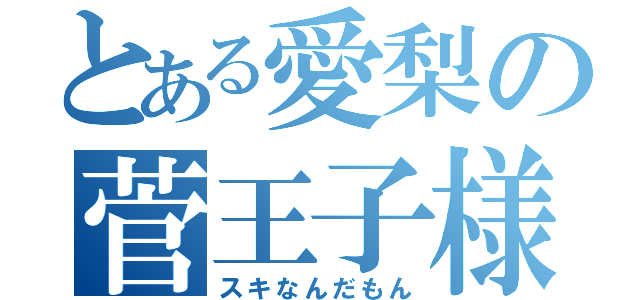 とある愛梨の
菅王子様
スキなんだもん